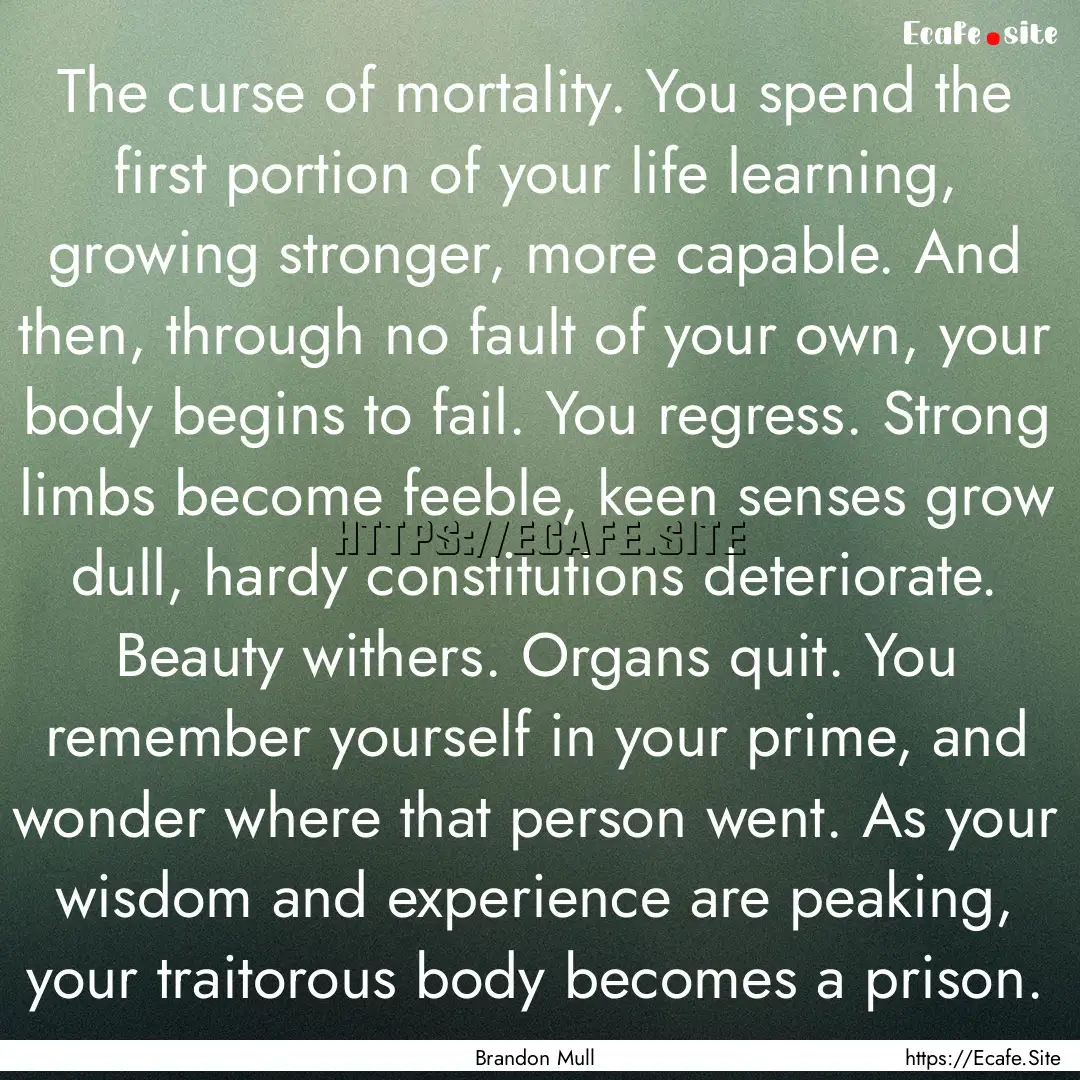 Ecafe.site

The curse of mortality. You spend the first portion of your life learning, growing stronger, more capable. And then, through no fault of your own, your body begins to fail. You regress. Strong limbs become feeble, keen senses grow dull, hardy constitutions deteriorate. Beauty withers. Organs quit. You remember yourself in your prime, and wonder where that person went. As your wisdom and experience are peaking, your traitorous body becomes a prison.

HTTPS://ECAFE.SITE

Brandon Mull

https://Ecafe.Site